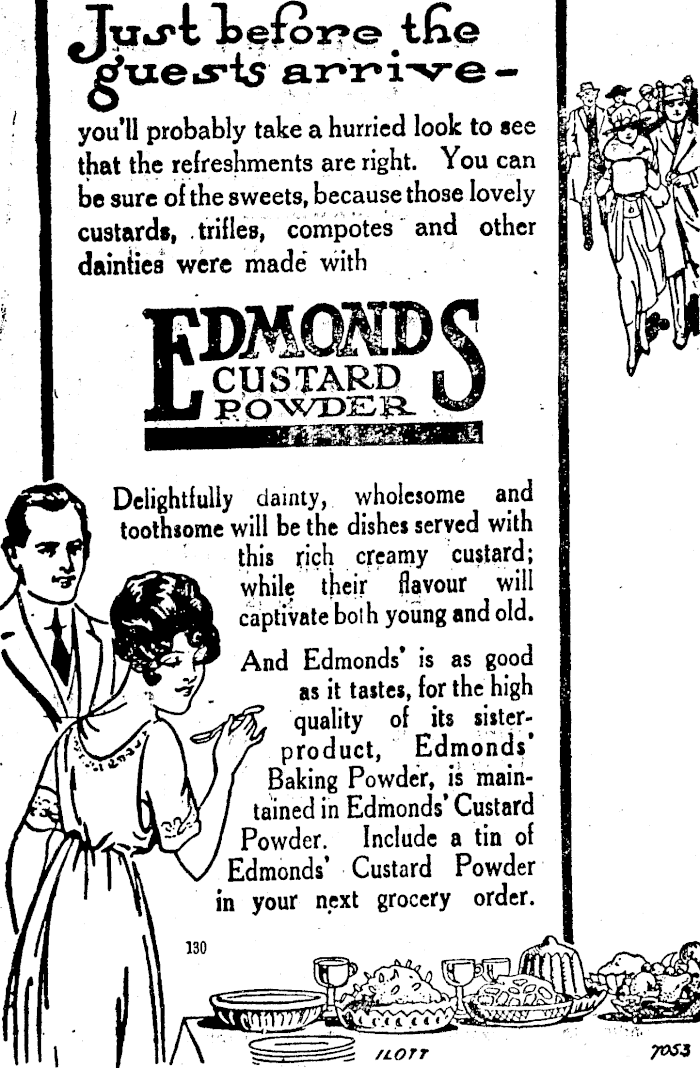 Just before the guests arrive -

you'll probably take a hurried look to see that the refreshments are right. You can be sure of the sweets, because those lovely custards, trifles, compotes and other dainties were made with

EDMONDS CUSTARD POWDER

Delightfully dainty, wholesome and toothsome will be the dishes served with this rich creamy custard; while their flavour will captivate both young and old.

And Edmonds' is as good as it tastes, for the high quality of its sister-product, Edmonds' Baking Powder, is maintained in Edmonds' Custard Powder. Include a tin of Edmonds' Custard Powder in your next grocery order.

130

ILOTT

7053